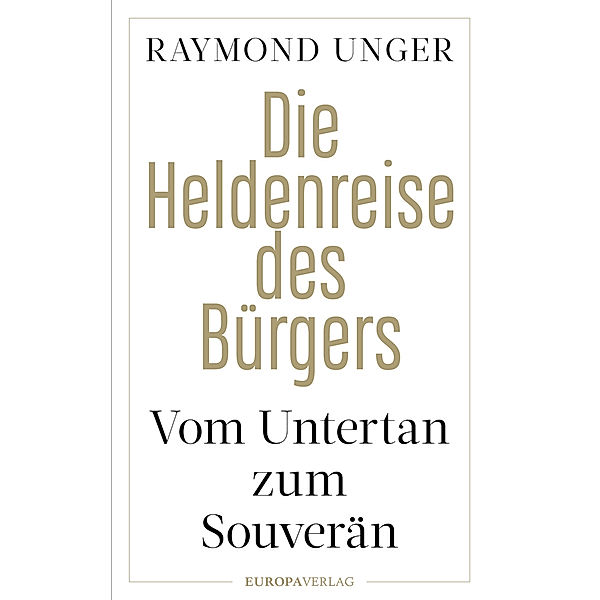 RAYMOND UNGER

Die Heldenreise des Bürgers

Vom Untertan zum Souverän

EUROPAVERLAG